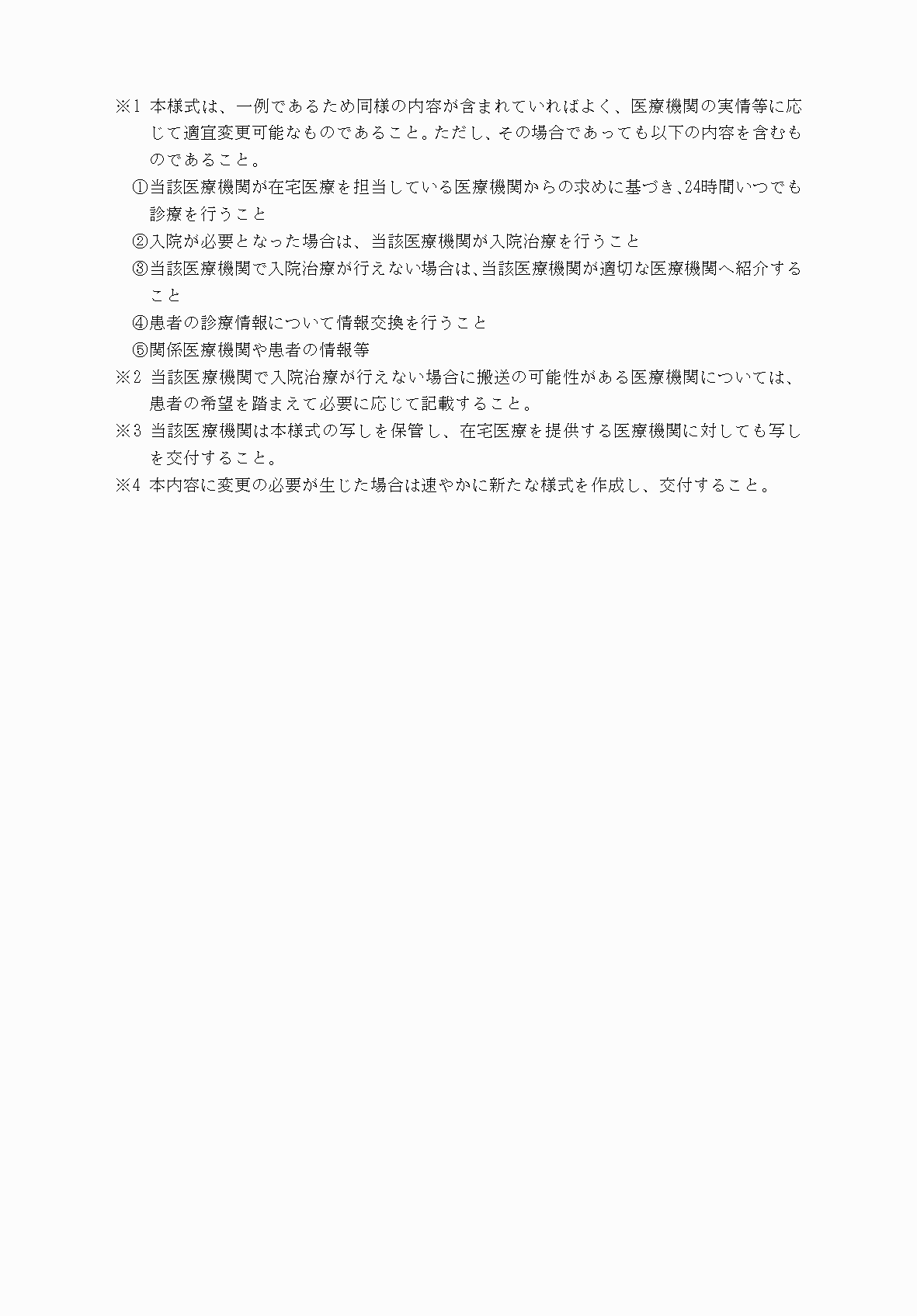 ※1 本様式は、一例であるため同様の内容が含まれていればよく、医療機関の実情等に応じて適宜変更可能なものであること。ただし、その場合であっても以下の内容を含むものであること。

①当該医療機関が在宅医療を担当している医療機関からの求めに基づき、24時間いつでも診療を行うこと

②入院が必要となった場合は、当該医療機関が入院治療を行うこと

③当該医療機関で入院治療が行えない場合は、当該医療機関が適切な医療機関へ紹介すること

④患者の診療情報について情報交換を行うこと

⑤関係医療機関や患者の情報等

※2 当該医療機関で入院治療が行えない場合に搬送の可能性がある医療機関については、患者の希望を踏まえて必要に応じて記載すること。

※3 当該医療機関は本様式の写しを保管し、在宅医療を提供する医療機関に対しても写しを交付すること。

※4 本内容に変更の必要が生じた場合は速やかに新たな様式を作成し、交付すること。